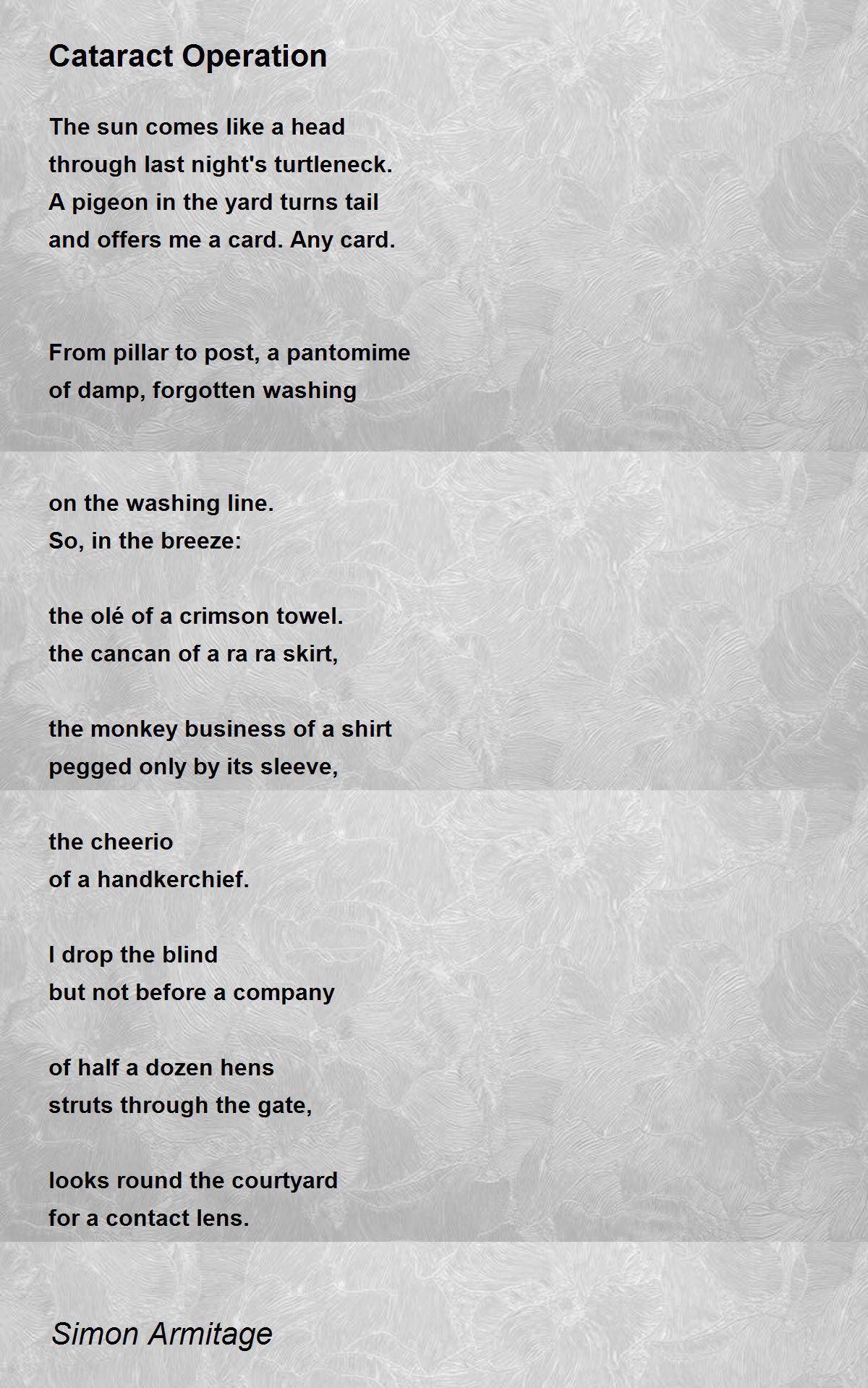 Cataract Operation

The sun comes like a head
through last night's turtleneck.
A pigeon in the yard turns tail
and offers me a card. Any card.

From pillar to post, a pantomime
of damp, forgotten washing

on the washing line.
So, in the breeze:

the olé of a crimson towel.
the cancan of a ra ra skirt,

the monkey business of a shirt
pegged only by its sleeve,

the cheerio
of a handkerchief.

I drop the blind
but not before a company

of half a dozen hens
struts through the gate,

looks round the courtyard
for a contact lens.

Simon Armitage